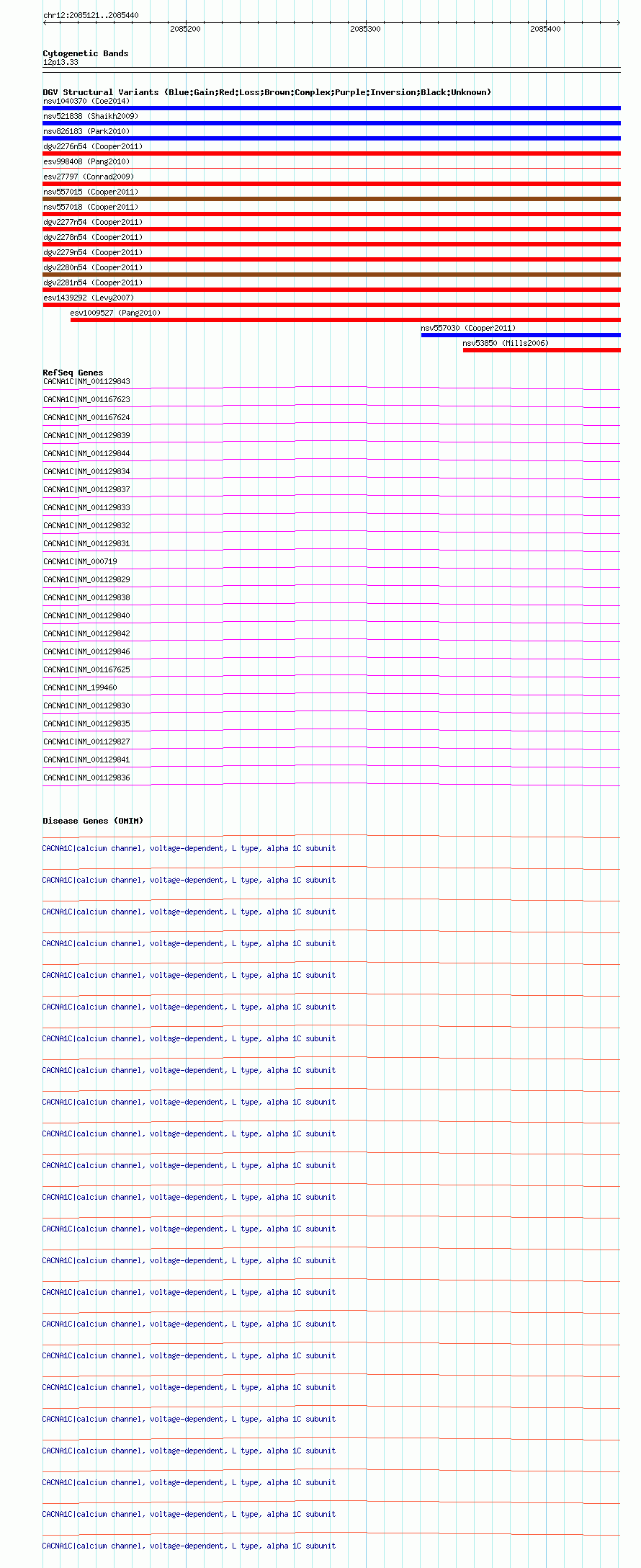 chr12:2085121..2085440

2085200 2085300 2085400

Cytogenetic Bands
12p13.33

DGV Structural Variants (Blue:Gain;Red:Loss;Brown:Complex;Purple:Inversion;Black:Unknown)
nsv1040370 (Coe2014)
nsv521838 (Shaikh2009)
nsv826183 (Park2010)
dgv2276n54 (Cooper2011)
esv998408 (Pang2010)
esv27797 (Conrad2009)
nsv557015 (Cooper2011)
nsv557018 (Cooper2011)
dgv2277n54 (Cooper2011)
dgv2278n54 (Cooper2011)
dgv2279n54 (Cooper2011)
dgv2280n54 (Cooper2011)
dgv2281n54 (Cooper2011)
esv1439292 (Levy2007)
esv1009527 (Pang2010)
nsv557030 (Cooper2011)
nsv53850 (Mills2006)

RefSeq Genes
CACNA1C|NM_001129843
CACNA1C|NM_001167623
CACNA1C|NM_001167624
CACNA1C|NM_001129839
CACNA1C|NM_001129844
CACNA1C|NM_001129834
CACNA1C|NM_001129837
CACNA1C|NM_001129833
CACNA1C|NM_001129832
CACNA1C|NM_001129831
CACNA1C|NM_000719
CACNA1C|NM_001129829
CACNA1C|NM_001129838
CACNA1C|NM_001129840
CACNA1C|NM_001129842
CACNA1C|NM_001129846
CACNA1C|NM_001167625
CACNA1C|NM_199460
CACNA1C|NM_001129830
CACNA1C|NM_001129835
CACNA1C|NM_001129827
CACNA1C|NM_001129841
CACNA1C|NM_001129836

Disease Genes (OMIM)
CACNA1C|calcium channel, voltage-dependent, L type, alpha 1C subunit
CACNA1C|calcium channel, voltage-dependent, L type, alpha 1C subunit
CACNA1C|calcium channel, voltage-dependent, L type, alpha 1C subunit
CACNA1C|calcium channel, voltage-dependent, L type, alpha 1C subunit
CACNA1C|calcium channel, voltage-dependent, L type, alpha 1C subunit
CACNA1C|calcium channel, voltage-dependent, L type, alpha 1C subunit
CACNA1C|calcium channel, voltage-dependent, L type, alpha 1C subunit
CACNA1C|calcium channel, voltage-dependent, L type, alpha 1C subunit
CACNA1C|calcium channel, voltage-dependent, L type, alpha 1C subunit
CACNA1C|calcium channel, voltage-dependent, L type, alpha 1C subunit
CACNA1C|calcium channel, voltage-dependent, L type, alpha 1C subunit
CACNA1C|calcium channel, voltage-dependent, L type, alpha 1C subunit
CACNA1C|calcium channel, voltage-dependent, L type, alpha 1C subunit
CACNA1C|calcium channel, voltage-dependent, L type, alpha 1C subunit
CACNA1C|calcium channel, voltage-dependent, L type, alpha 1C subunit
CACNA1C|calcium channel, voltage-dependent, L type, alpha 1C subunit
CACNA1C|calcium channel, voltage-dependent, L type, alpha 1C subunit
CACNA1C|calcium channel, voltage-dependent, L type, alpha 1C subunit
CACNA1C|calcium channel, voltage-dependent, L type, alpha 1C subunit
CACNA1C|calcium channel, voltage-dependent, L type, alpha 1C subunit
CACNA1C|calcium channel, voltage-dependent, L type, alpha 1C subunit
CACNA1C|calcium channel, voltage-dependent, L type, alpha 1C subunit
CACNA1C|calcium channel, voltage-dependent, L type, alpha 1C subunit